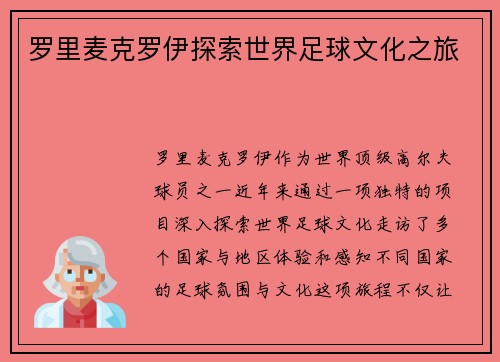 罗里麦克罗伊探索世界足球文化之旅

罗里麦克罗伊作为世界顶级高尔夫球员之一近年来通过一项独特的项目深入探索世界足球文化走访了多个国家与地区体验和感知不同国家的足球氛围与文化这项旅程不仅让